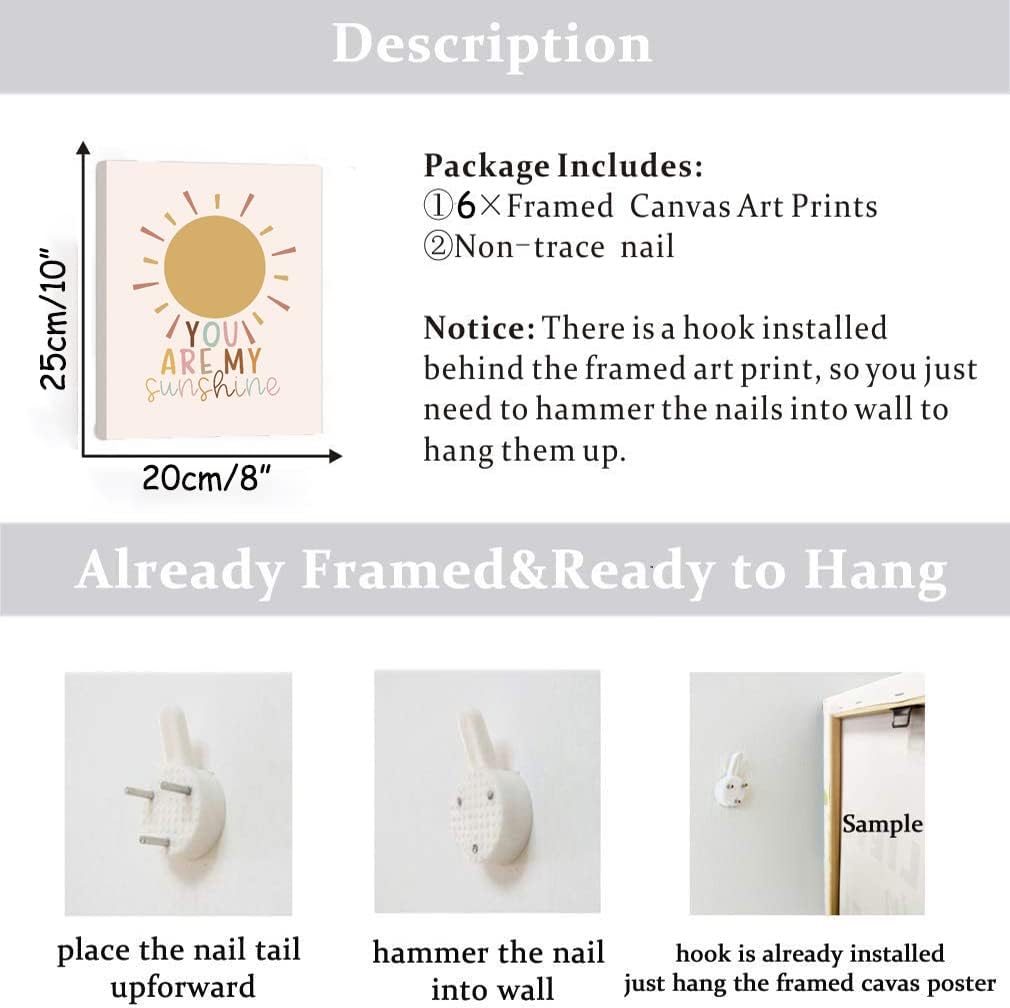 Description

25cm/10"

YOU ARE MY sunshine

20cm/8"

Package Includes:
①6×Framed Canvas Art Prints
②Non-trace nail

Notice: There is a hook installed behind the framed art print, so you just need to hammer the nails into wall to hang them up.

Already Framed&Ready to Hang

Sample

place the nail tail upforward

hammer the nail into wall

hook is already installed just hang the framed cavas poster